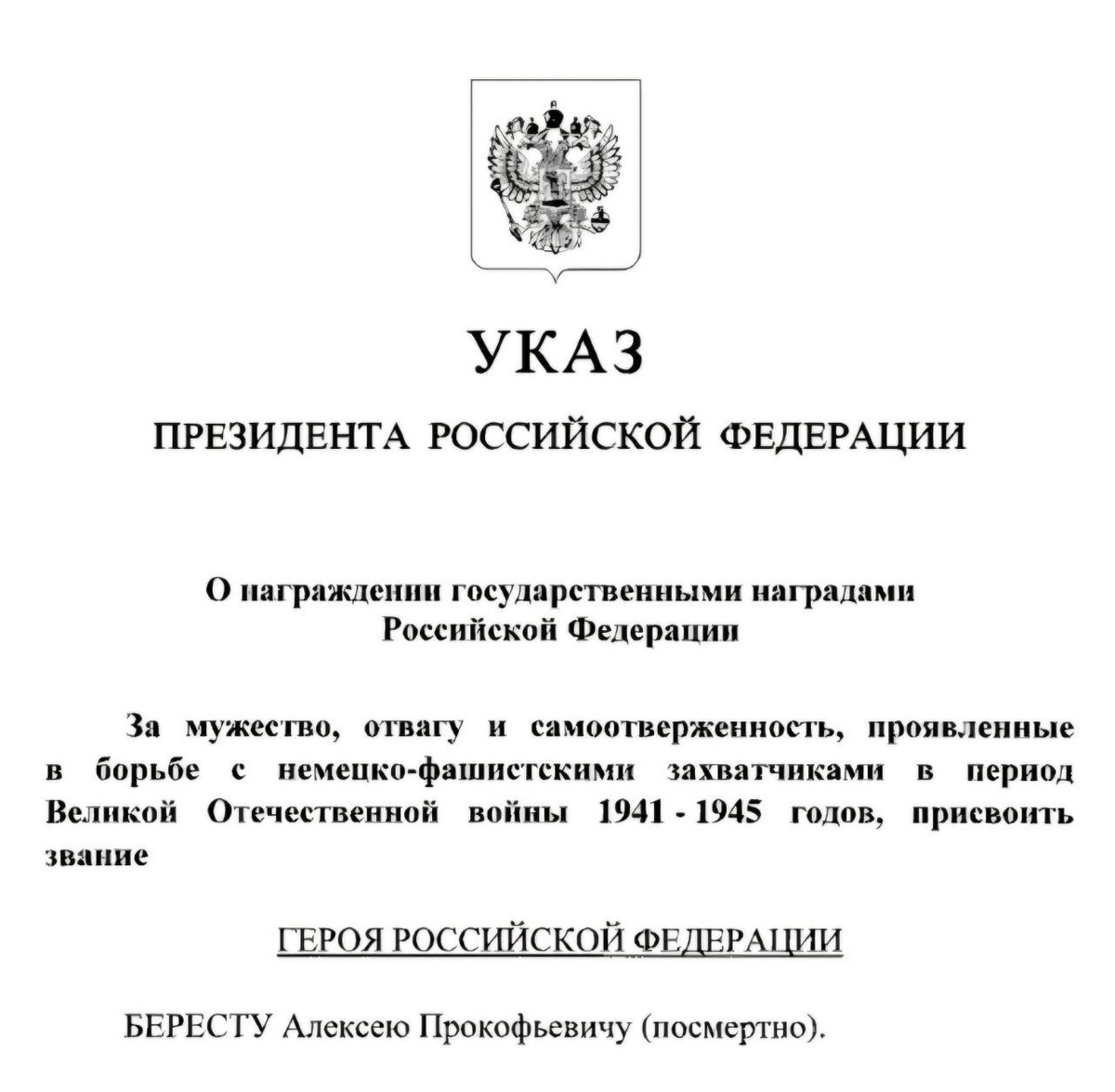 УКАЗ

ПРЕЗИДЕНТА РОССИЙСКОЙ ФЕДЕРАЦИИ

О награждении государственными наградами Российской Федерации

За мужество, отвагу и самоотверженность, проявленные в борьбе с немецко-фашистскими захватчиками в период Великой Отечественной войны 1941 - 1945 годов, присвоить звание

ГЕРОЯ РОССИЙСКОЙ ФЕДЕРАЦИИ

БЕРЕСТУ Алексею Прокофьевичу (посмертно).